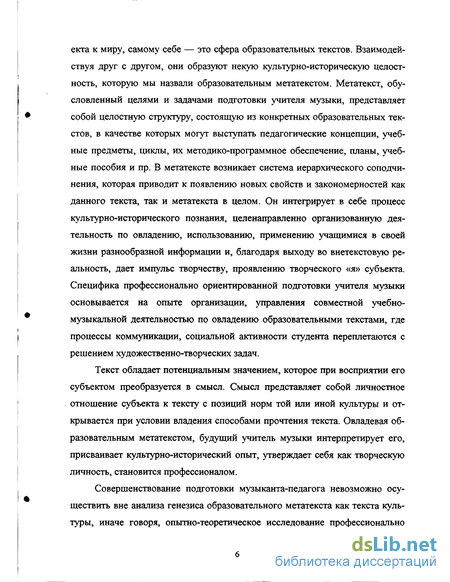 екта к миру, самому себе — это сфера образовательных текстов. Взаимодействуя друг с другом, они образуют некую культурно-историческую целостность, которую мы назвали образовательным метатекстом. Метатекст, обусловленный целями и задачами подготовки учителя музыки, представляет собой целостную структуру, состоящую из конкретных образовательных текстов, в качестве которых могут выступать педагогические концепции, учебные предметы, циклы, их методико-программное обеспечение, планы, учебные пособия и пр. В метатексте возникает система иерархического соподчинения, которая приводит к появлению новых свойств и закономерностей как данного текста, так и метатекста в целом. Он интегрирует в себе процесс культурно-исторического познания, целенаправленно организованную деятельность по овладению, использованию, применению учащимися в своей жизни разнообразной информации и, благодаря выходу во внетекстовую реальность, дает импульс творчеству, проявлению творческого «я» субъекта. Специфика профессионально ориентированной подготовки учителя музыки основывается на опыте организации, управления совместной учебно-музыкальной деятельностью по овладению образовательными текстами, где процессы коммуникации, социальной активности студента переплетаются с решением художественно-творческих задач.

Текст обладает потенциальным значением, которое при восприятии его субъектом преобразуется в смысл. Смысл представляет собой личностное отношение субъекта к тексту с позиций норм той или иной культуры и открывается при условии владения способами прочтения текста. Овладевая образовательным метатекстом, будущий учитель музыки интерпретирует его, присваивает культурно-исторический опыт, утверждает себя как творческую личность, становится профессионалом.

Совершенствование подготовки музыканта-педагога невозможно осуществить вне анализа генезиса образовательного метатекста как текста культуры, иначе говоря, опытно-теоретическое исследование профессионально

6

dsLib.net
библиотека диссертаций